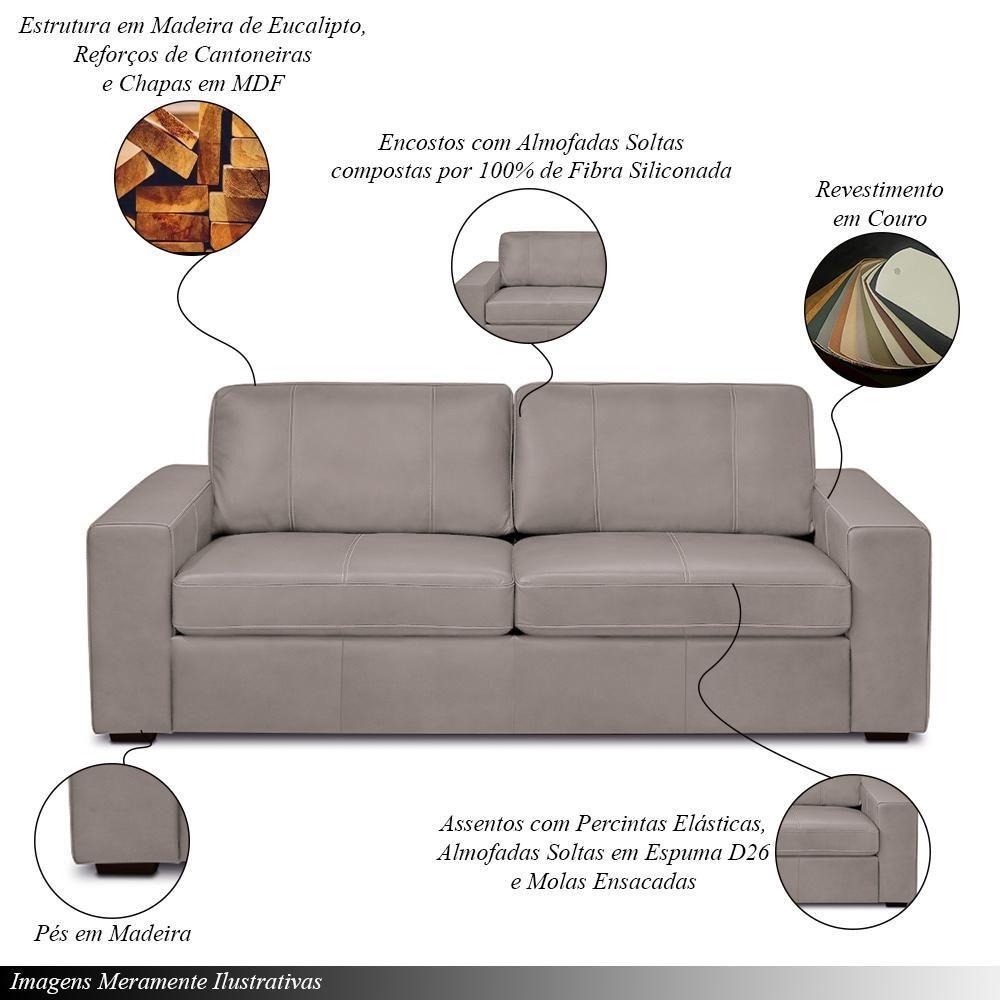 Estrutura em Madeira de Eucalipto, Reforços de Cantoneiras e Chapas em MDF

Encostos com Almofadas Soltas compostas por 100% de Fibra Siliconada

Revestimento em Couro

Assentos com Percintas Elásticas, Almofadas Soltas em Espuma D26 e Molas Ensacadas

Pés em Madeira

Imagens Meramente Ilustrativas